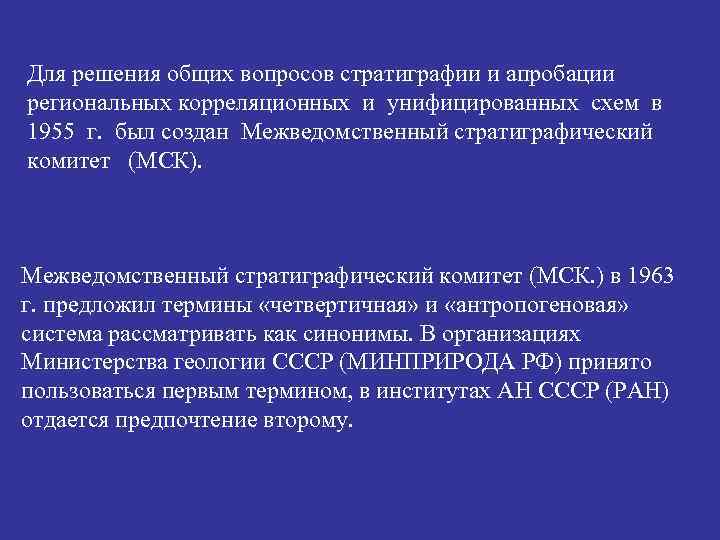 Для решения общих вопросов стратиграфии и апробации региональных корреляционных и унифицированных схем в 1955 г. был создан Межведомственный стратиграфический комитет (МСК).

Межведомственный стратиграфический комитет (МСК.) в 1963 г. предложил термины «четвертичная» и «антропогеновая» система рассматривать как синонимы. В организациях Министерства геологии СССР (МИНПРИРОДА РФ) принято пользоваться первым термином, в институтах АН СССР (РАН) отдается предпочтение второму.